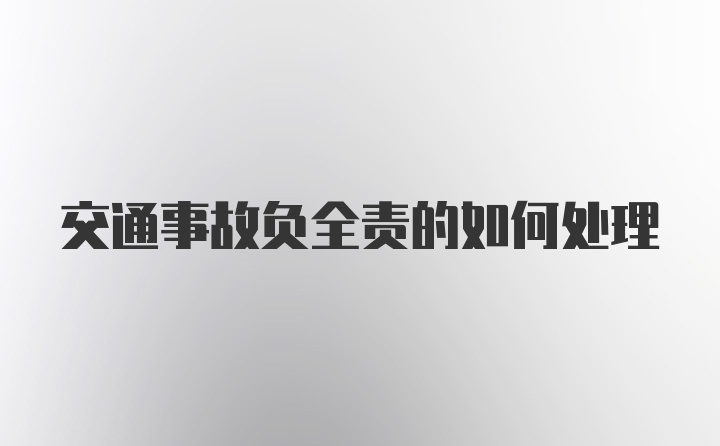 交通事故负全责的如何处理